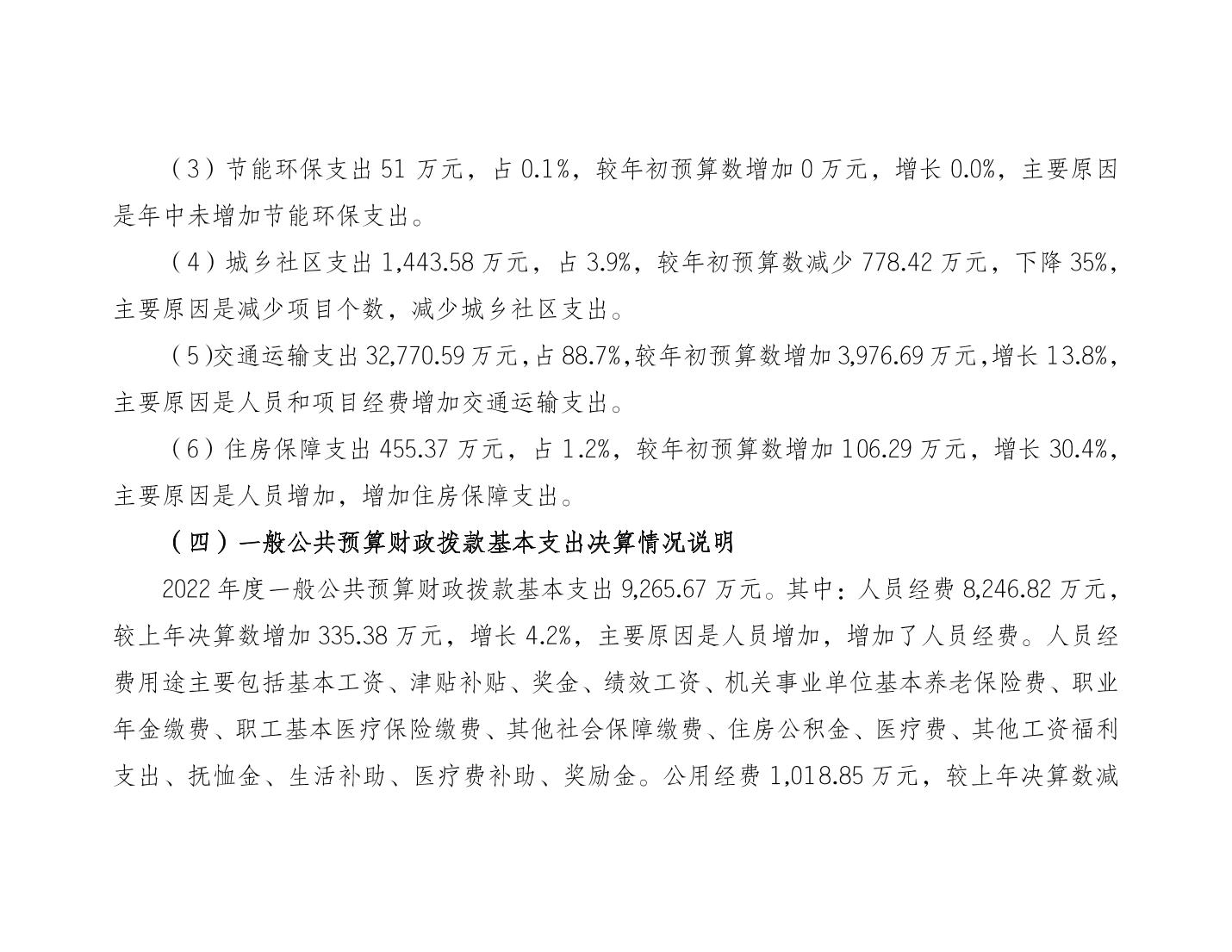 （3）节能环保支出 51 万元，占 0.1%，较年初预算数增加 0 万元，增长 0.0%，主要原因是年中未增加节能环保支出。

（4）城乡社区支出 1,443.58 万元，占 3.9%，较年初预算数减少 778.42 万元，下降 35%，主要原因是减少项目个数，减少城乡社区支出。

（5）交通运输支出 32,770.59 万元，占 88.7%，较年初预算数增加 3,976.69 万元，增长 13.8%，主要原因是人员和项目经费增加交通运输支出。

（6）住房保障支出 455.37 万元，占 1.2%，较年初预算数增加 106.29 万元，增长 30.4%，主要原因是人员增加，增加住房保障支出。

（四）一般公共预算财政拨款基本支出决算情况说明

2022 年度一般公共预算财政拨款基本支出 9,265.67 万元。其中：人员经费 8,246.82 万元，较上年决算数增加 335.38 万元，增长 4.2%，主要原因是人员增加，增加了人员经费。人员经费用途主要包括基本工资、津贴补贴、奖金、绩效工资、机关事业单位基本养老保险费、职业年金缴费、职工基本医疗保险缴费、其他社会保障缴费、住房公积金、医疗费、其他工资福利支出、抚恤金、生活补助、医疗费补助、奖励金。公用经费 1,018.85 万元，较上年决算数减